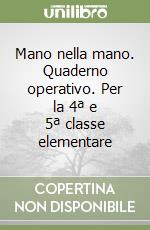 unilibro

Mano nella mano. Quaderno operativo. Per la 4ª e 5ª classe elementare

COPERTINA NON DISPONIBILE